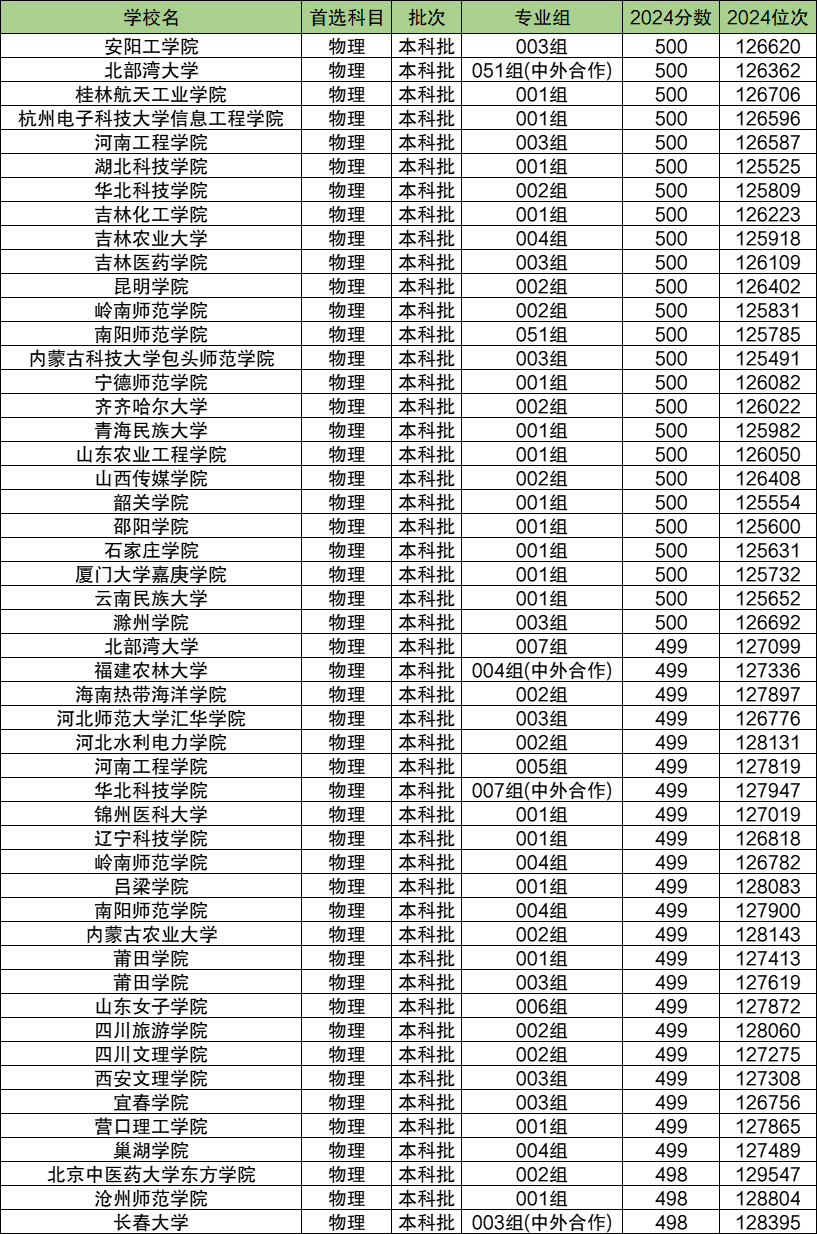 | 学校名 | 首选科目 | 批次 | 专业组 | 2024分数 | 2024位次 |
|---|---|---|---|---|---|
| 安阳工学院 | 物理 | 本科批 | 003组 | 500 | 126620 |
| 北部湾大学 | 物理 | 本科批 | 051组(中外合作) | 500 | 126362 |
| 桂林航天工业学院 | 物理 | 本科批 | 001组 | 500 | 126706 |
| 杭州电子科技大学信息工程学院 | 物理 | 本科批 | 001组 | 500 | 126596 |
| 河南工程学院 | 物理 | 本科批 | 003组 | 500 | 126587 |
| 湖北科技学院 | 物理 | 本科批 | 001组 | 500 | 125525 |
| 华北科技学院 | 物理 | 本科批 | 002组 | 500 | 125809 |
| 吉林化工学院 | 物理 | 本科批 | 001组 | 500 | 126223 |
| 吉林农业大学 | 物理 | 本科批 | 004组 | 500 | 125918 |
| 吉林医药学院 | 物理 | 本科批 | 003组 | 500 | 126109 |
| 昆明学院 | 物理 | 本科批 | 002组 | 500 | 126402 |
| 岭南师范学院 | 物理 | 本科批 | 002组 | 500 | 125831 |
| 南阳师范学院 | 物理 | 本科批 | 051组 | 500 | 125785 |
| 内蒙古科技大学包头师范学院 | 物理 | 本科批 | 003组 | 500 | 125491 |
| 宁德师范学院 | 物理 | 本科批 | 001组 | 500 | 126082 |
| 齐齐哈尔大学 | 物理 | 本科批 | 002组 | 500 | 126022 |
| 青海民族大学 | 物理 | 本科批 | 001组 | 500 | 125982 |
| 山东农业工程学院 | 物理 | 本科批 | 001组 | 500 | 126050 |
| 山西传媒学院 | 物理 | 本科批 | 002组 | 500 | 126408 |
| 韶关学院 | 物理 | 本科批 | 001组 | 500 | 125554 |
| 邵阳学院 | 物理 | 本科批 | 001组 | 500 | 125600 |
| 石家庄学院 | 物理 | 本科批 | 001组 | 500 | 125631 |
| 厦门大学嘉庚学院 | 物理 | 本科批 | 001组 | 500 | 125732 |
| 云南民族大学 | 物理 | 本科批 | 001组 | 500 | 125652 |
| 滁州学院 | 物理 | 本科批 | 003组 | 500 | 126692 |
| 北部湾大学 | 物理 | 本科批 | 007组 | 499 | 127099 |
| 福建农林大学 | 物理 | 本科批 | 004组(中外合作) | 499 | 127336 |
| 海南热带海洋学院 | 物理 | 本科批 | 002组 | 499 | 127897 |
| 河北师范大学汇华学院 | 物理 | 本科批 | 003组 | 499 | 126776 |
| 河北水利电力学院 | 物理 | 本科批 | 002组 | 499 | 128131 |
| 河南工程学院 | 物理 | 本科批 | 005组 | 499 | 127819 |
| 华北科技学院 | 物理 | 本科批 | 007组(中外合作) | 499 | 127947 |
| 锦州医科大学 | 物理 | 本科批 | 001组 | 499 | 127019 |
| 辽宁科技学院 | 物理 | 本科批 | 001组 | 499 | 126818 |
| 岭南师范学院 | 物理 | 本科批 | 004组 | 499 | 126782 |
| 吕梁学院 | 物理 | 本科批 | 001组 | 499 | 128083 |
| 南阳师范学院 | 物理 | 本科批 | 004组 | 499 | 127900 |
| 内蒙古农业大学 | 物理 | 本科批 | 002组 | 499 | 128143 |
| 莆田学院 | 物理 | 本科批 | 001组 | 499 | 127413 |
| 莆田学院 | 物理 | 本科批 | 003组 | 499 | 127619 |
| 山东女子学院 | 物理 | 本科批 | 006组 | 499 | 127872 |
| 四川旅游学院 | 物理 | 本科批 | 002组 | 499 | 128060 |
| 四川文理学院 | 物理 | 本科批 | 002组 | 499 | 127275 |
| 西安文理学院 | 物理 | 本科批 | 003组 | 499 | 127308 |
| 宜春学院 | 物理 | 本科批 | 003组 | 499 | 126756 |
| 营口理工学院 | 物理 | 本科批 | 001组 | 499 | 127865 |
| 巢湖学院 | 物理 | 本科批 | 004组 | 499 | 127489 |
| 北京中医药大学东方学院 | 物理 | 本科批 | 002组 | 498 | 129547 |
| 沧州师范学院 | 物理 | 本科批 | 001组 | 498 | 128804 |
| 长春大学 | 物理 | 本科批 | 003组(中外合作) | 498 | 128395 |